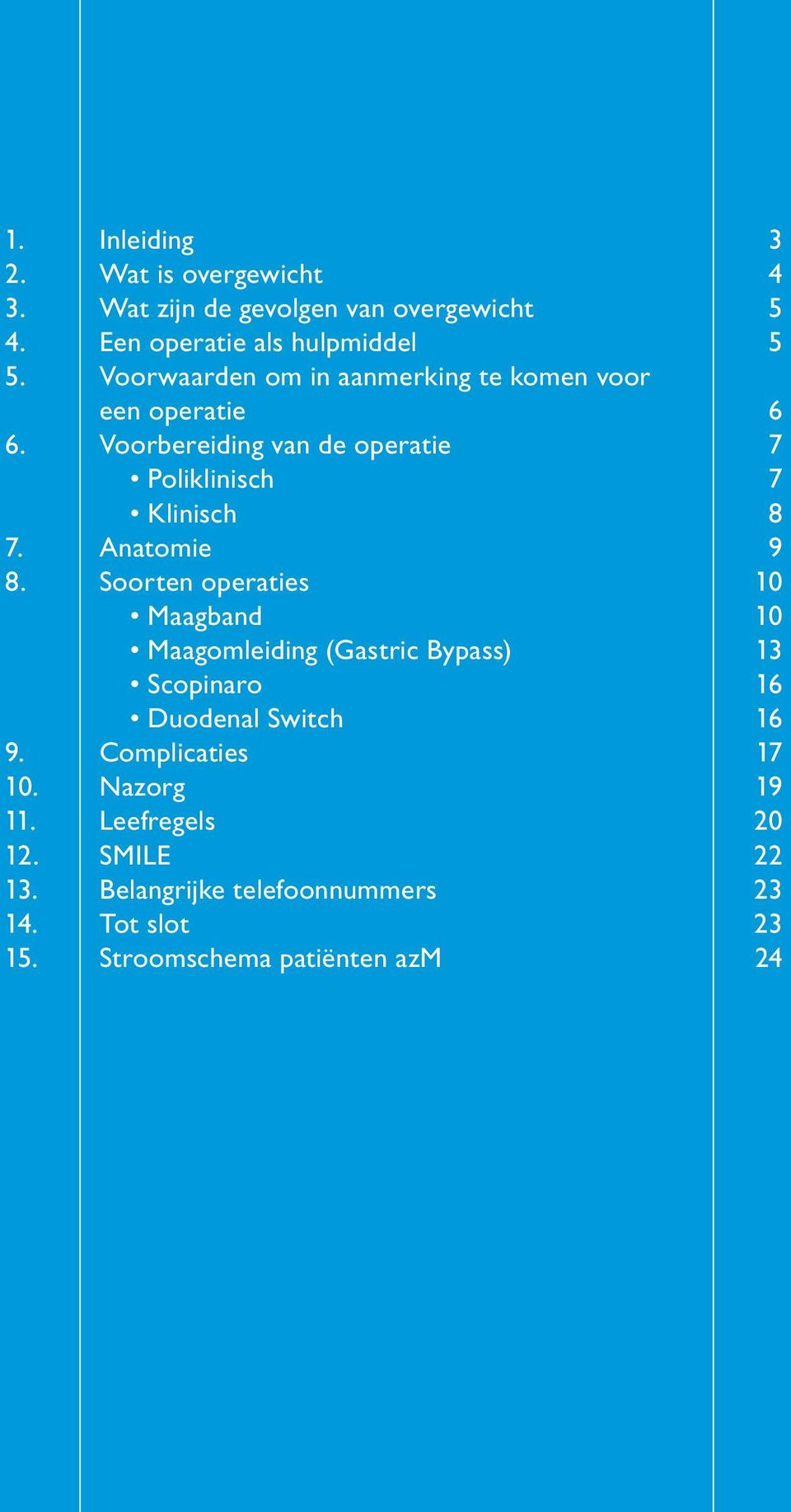 1. Inleiding 3
2. Wat is overgewicht 4
3. Wat zijn de gevolgen van overgewicht 5
4. Een operatie als hulpmiddel 5
5. Voorwaarden om in aanmerking te komen voor een operatie 6
6. Voorbereiding van de operatie 7
• Poliklinisch 7
• Klinisch 8
7. Anatomie 9
8. Soorten operaties 10
• Maagband 10
• Maagomleiding (Gastric Bypass) 13
• Scopinaro 16
• Duodenal Switch 16
9. Complicaties 17
10. Nazorg 19
11. Leefregels 20
12. SMILE 22
13. Belangrijke telefoonnummers 23
14. Tot slot 23
15. Stroomschema patiënten azM 24